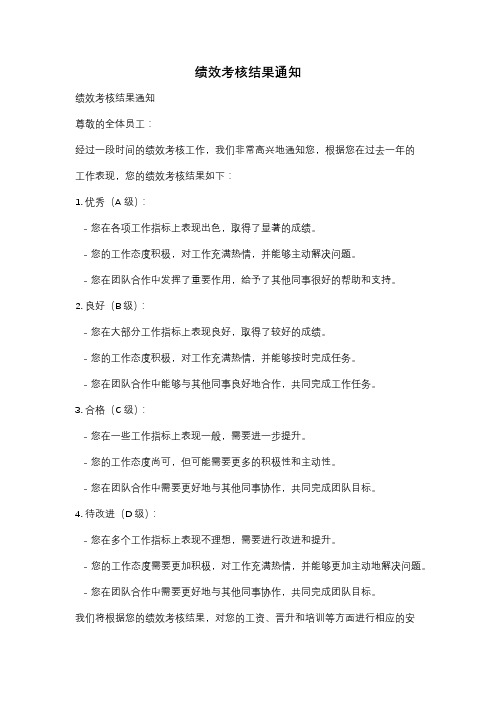 绩效考核结果通知

绩效考核结果通知

尊敬的全体员工：

经过一段时间的绩效考核工作，我们非常高兴地通知您，根据您在过去一年的工作表现，您的绩效考核结果如下：

1. 优秀（A 级）：

- 您在各项工作指标上表现出色，取得了显著的成绩。

- 您的工作态度积极，对工作充满热情，并能够主动解决问题。

- 您在团队合作中发挥了重要作用，给予了其他同事很好的帮助和支持。

2. 良好（B 级）：

- 您在大部分工作指标上表现良好，取得了较好的成绩。

- 您的工作态度积极，对工作充满热情，并能够按时完成任务。

- 您在团队合作中能够与其他同事良好地合作，共同完成工作任务。

3. 合格（C 级）：

- 您在一些工作指标上表现一般，需要进一步提升。

- 您的工作态度尚可，但可能需要更多的积极性和主动性。

- 您在团队合作中需要更好地与其他同事协作，共同完成团队目标。

4. 待改进（D 级）：

- 您在多个工作指标上表现不理想，需要进行改进和提升。

- 您的工作态度需要更加积极，对工作充满热情，并能够更加主动地解决问题。

- 您在团队合作中需要更好地与其他同事协作，共同完成团队目标。

我们将根据您的绩效考核结果，对您的工资、晋升和培训等方面进行相应的安